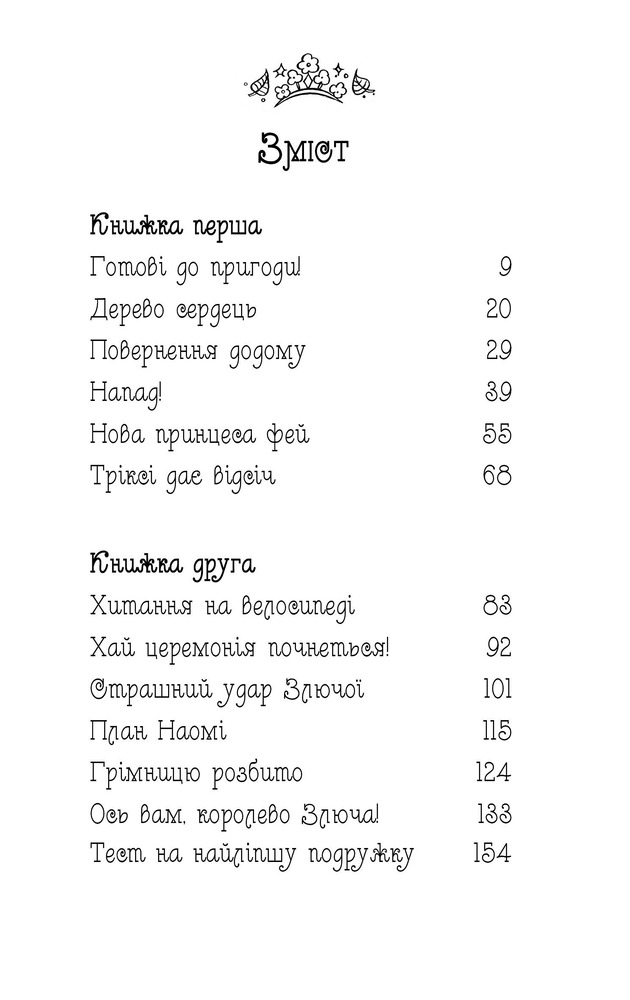 Зміст

Книжка перша
Готові до пригоди! 9
Дерево сердець 20
Повернення додому 29
Напад! 39
Нова принцеса фей 55
Тріксі дає відсіч 68

Книжка друга
Хитання на велосипеді 83
Хай церемонія почнеться! 92
Страшний удар Злючої 101
План Наомі 115
Грімницю розбито 124
Ось вам, королево Злюча! 133
Тест на найліпшу подружку 154